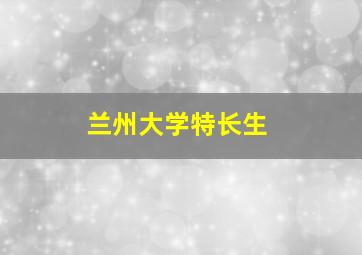 兰州大学特长生